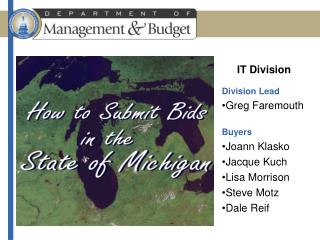 DEPARTMENT OF
Management & Budget

How to Submit Bids in the State of Michigan

IT Division

Division Lead
•Greg Faremouth

Buyers
•Joann Klasko
•Jacque Kuch
•Lisa Morrison
•Steve Motz
•Dale Reif